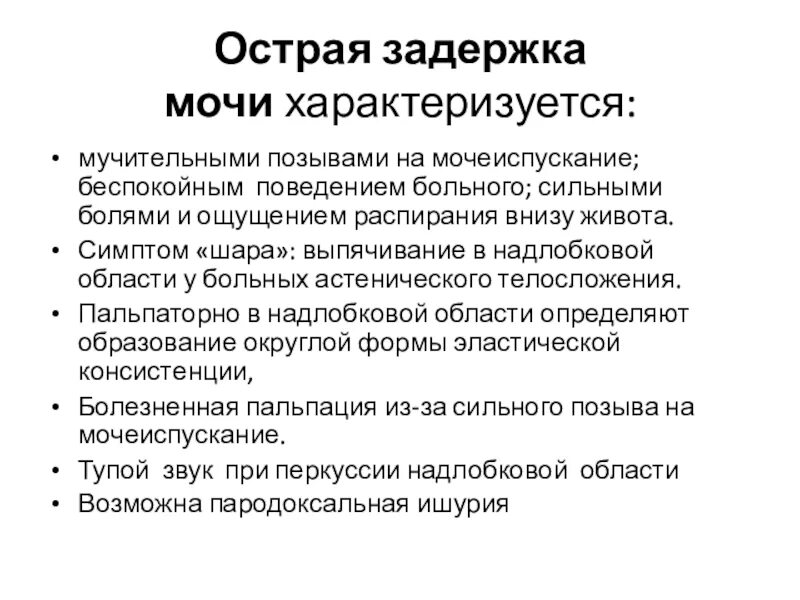 Острая задержка мочи характеризуется:

• мучительными позывами на мочеиспускание; беспокойным поведением больного; сильными болями и ощущением распирания внизу живота.
• Симптом «шара»: выпячивание в надлобковой области у больных астенического телосложения.
• Пальпаторно в надлобковой области определяют образование округлой формы эластической консистенции,
• Болезненная пальпация из-за сильного позыва на мочеиспускание.
• Тупой звук при перкуссии надлобковой области
• Возможна пародоксальная ишурия